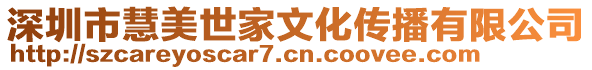 深圳市慧美世家文化传播有限公司
http://szcareyoscar7.cn.coovee.com